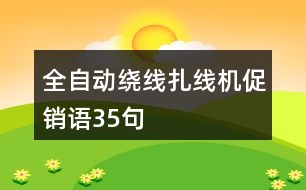 全自动绕线扎线机促销语35句